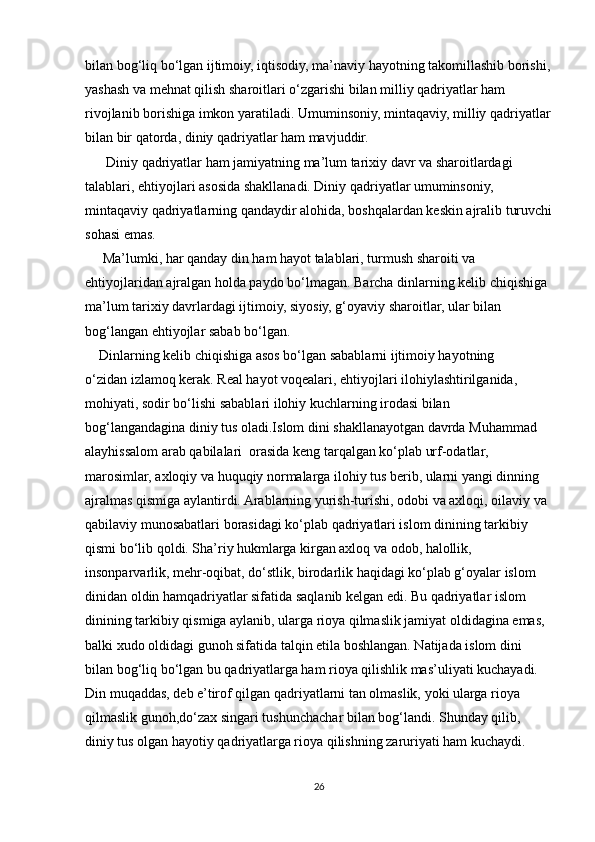 bilan bog‘liq bo‘lgan ijtimoiy, iqtisodiy, ma’naviy hayotning takomillashib borishi, yashash va mehnat qilish sharoitlari o‘zgarishi bilan milliy qadriyatlar ham rivojlanib borishiga imkon yaratiladi. Umuminsoniy, mintaqaviy, milliy qadriyatlar bilan bir qatorda, diniy qadriyatlar ham mavjuddir.

Diniy qadriyatlar ham jamiyatning ma’lum tarixiy davr va sharoitlardagi talablari, ehtiyojlari asosida shakllanadi. Diniy qadriyatlar umuminsoniy, mintaqaviy qadriyatlarning qandaydir alohida, boshqalardan keskin ajralib turuvchi sohasi emas.

Ma’lumki, har qanday din ham hayot talablari, turmush sharoiti va ehtiyojlaridan ajralgan holda paydo bo‘lmagan. Barcha dinlarning kelib chiqishiga ma’lum tarixiy davrlardagi ijtimoiy, siyosiy, g‘oyaviy sharoitlar, ular bilan bog‘langan ehtiyojlar sabab bo‘lgan.

Dinlarning kelib chiqishiga asos bo‘lgan sabablarni ijtimoiy hayotning o‘zidan izlamoq kerak. Real hayot voqealari, ehtiyojlari ilohiylashtirilganida, mohiyati, sodir bo‘lishi sabablari ilohiy kuchlarning irodasi bilan bog‘langandagina diniy tus oladi.Islom dini shakllanayotgan davrda Muhammad alayhissalom arab qabilalari  orasida keng tarqalgan ko‘plab urf-odatlar, marosimlar, axloqiy va huquqiy normalarga ilohiy tus berib, ularni yangi dinning ajralmas qismiga aylantirdi. Arablarning yurish-turishi, odobi va axloqi, oilaviy va qabilaviy munosabatlari borasidagi ko‘plab qadriyatlari islom dinining tarkibiy qismi bo‘lib qoldi. Sha’riy hukmlarga kirgan axloq va odob, halollik, insonparvarlik, mehr-oqibat, do‘stlik, birodarlik haqidagi ko‘plab g‘oyalar islom dinidan oldin hamqadriyatlar sifatida saqlanib kelgan edi. Bu qadriyatlar islom dinining tarkibiy qismiga aylanib, ularga rioya qilmaslik jamiyat oldidagina emas, balki xudo oldidagi gunoh sifatida talqin etila boshlangan. Natijada islom dini bilan bog‘liq bo‘lgan bu qadriyatlarga ham rioya qilishlik mas’uliyati kuchayadi. Din muqaddas, deb e’tirof qilgan qadriyatlarni tan olmaslik, yoki ularga rioya qilmaslik gunoh,do‘zax singari tushunchachar bilan bog‘landi. Shunday qilib, diniy tus olgan hayotiy qadriyatlarga rioya qilishning zaruriyati ham kuchaydi.

26